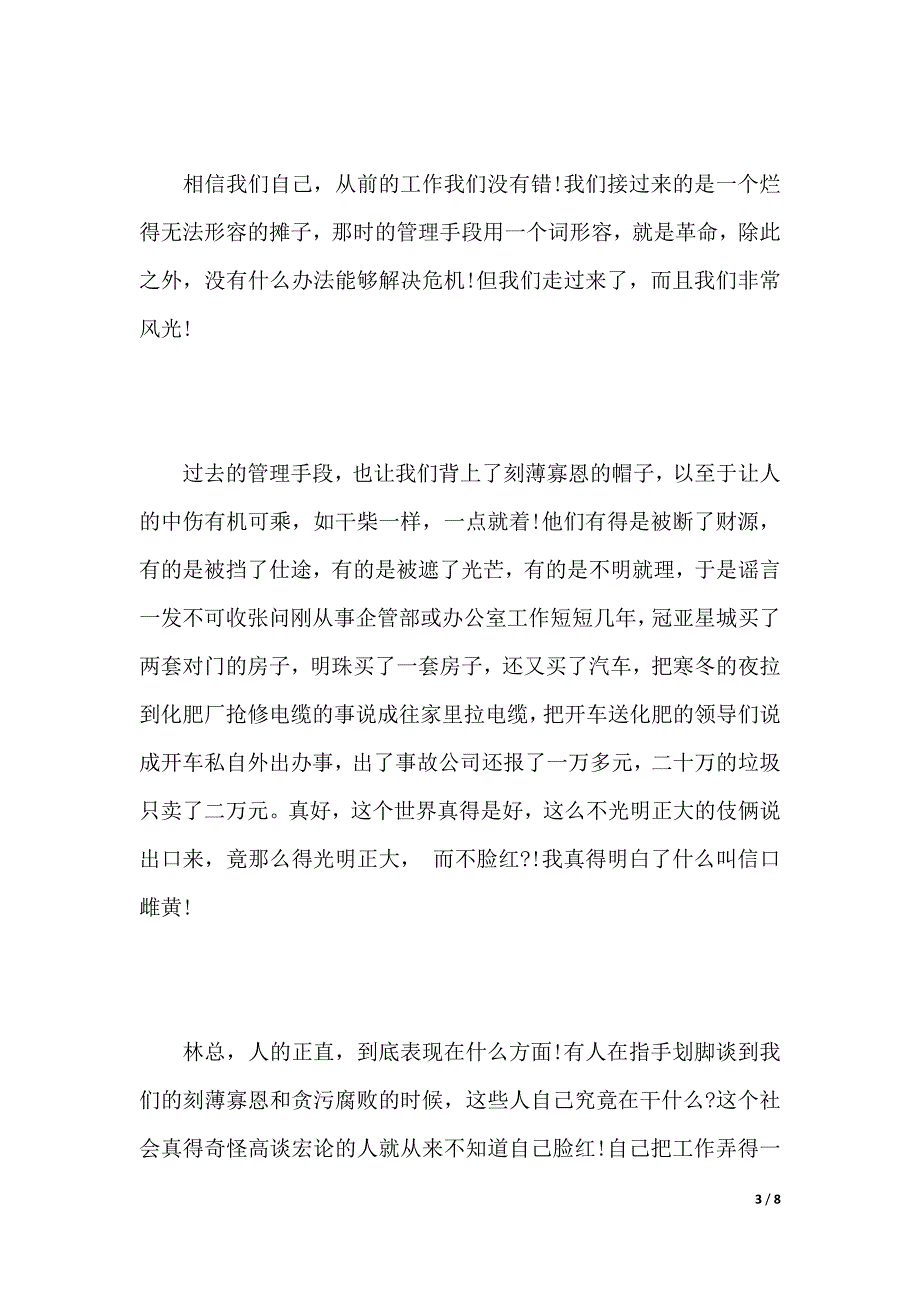 相信我们自己，从前的工作我们没有错！我们接过来的是一个烂得无法形容的摊子，那时的管理手段用一个词形容，就是革命，除此之外，没有什么办法能够解决危机！但我们走过来了，而且我们非常风光！

过去的管理手段，也让我们背上了刻薄寡恩的帽子，以至于让人的中伤有机可乘，如干柴一样，一点就着！他们有得是被断了财源，有的是被挡了仕途，有的是被遮了光芒，有的是不明就理，于是谣言一发不可收张问刚从事企管部或办公室工作短短几年，冠亚星城买了两套对门的房子，明珠买了一套房子，还又买了汽车，把寒冬的夜拉到化肥厂抢修电缆的事说成往家里拉电缆，把开车送化肥的领导们说成开车私自外出办事，出了事故公司还报了一万多元，二十万的垃圾只卖了二万元。真好，这个世界真得是好，这么不光明正大的伎俩说出口来，竟那么得光明正大，　而不脸红?！我真得明白了什么叫信口雌黄！

林总，人的正直，到底表现在什么方面！有人在指手划脚谈到我们的刻薄寡恩和贪污腐败的时候，这些人自己究竟在干什么?这个社会真得奇怪高谈宏论的人就从来不知道自己脸红！自己把工作弄得一

3 / 8